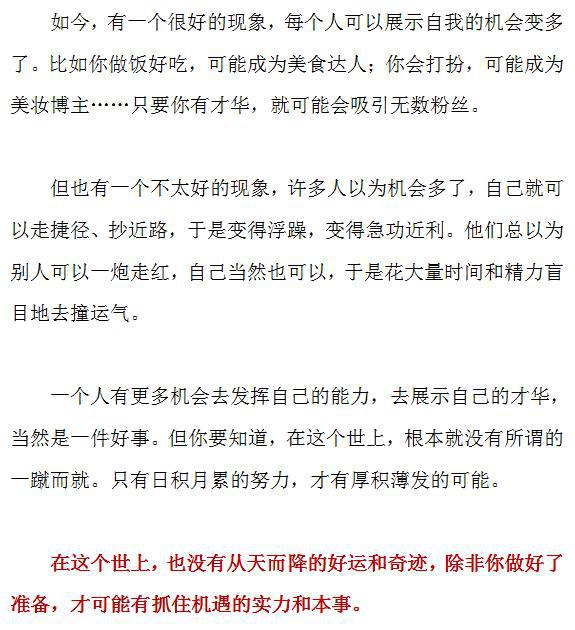 如今，有一个很好的现象，每个人可以展示自我的机会变多了。比如你做饭好吃，可能成为美食达人；你会打扮，可能成为美妆博主……只要你有才华，就可能会吸引无数粉丝。

但也有一个不太好的现象，许多人以为机会多了，自己就可以走捷径、抄近路，于是变得浮躁，变得急功近利。他们总以为别人可以一炮走红，自己当然也可以，于是花大量时间和精力盲目地去撞运气。

一个人有更多机会去发挥自己的能力，去展示自己的才华，当然是一件好事。但你要知道，在这个世上，根本就没有所谓的一蹴而就。只有日积月累的努力，才有厚积薄发的可能。

在这个世上，也没有从天而降的好运和奇迹，除非你做好了准备，才可能有抓住机遇的实力和本事。